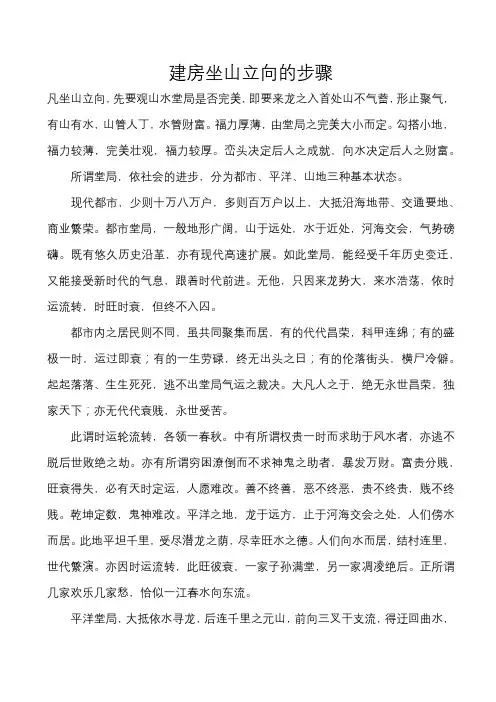 建房坐山立向的步骤

凡坐山立向，先要观山水堂局是否完美，即要来龙之入首处山不气营，形止聚气，有山有水，山管人丁，水管财富。福力厚薄，由堂局之完美大小而定。勾搭小地，福力较薄，完美壮观，福力较厚。峦头决定后人之成就，向水决定后人之财富。

所谓堂局，依社会的进步，分为都市、平洋、山地三种基本状态。

现代都市，少则十万八万户，多则百万户以上，大抵沿海地带、交通要地、商业繁荣。都市堂局，一般地形广阔，山于远处，水于近处，河海交会，气势磅礴。既有悠久历史沿革，亦有现代高速扩展。如此堂局，能经受千年历史变迁，又能接受新时代的气息，跟着时代前进。无他，只因来龙势大，来水浩荡，依时运流转，时旺时衰，但终不入囚。

都市内之居民则不同，虽共同聚集而居，有的代代昌荣，科甲连绵；有的盛极一时，运过即衰；有的一生劳碌，终无出头之日；有的伦落街头，横尸冷僻。起起落落、生生死死，逃不出堂局气运之裁决。大凡人之于，绝无永世昌荣，独家天下；亦无代代衰贱，永世受苦。

此谓时运轮流转，各领一春秋。中有所谓权贵一时而求助于风水者，亦逃不脱后世败绝之劫。亦有所谓穷困潦倒而不求神鬼之助者，暴发万财。富贵分贱，旺衰得失，必有天时定运，人愿难改。善不终善，恶不终恶，贵不终贵，贱不终贱。乾坤定数，鬼神难改。平洋之地，龙于远方，止于河海交会之处，人们傍水而居。此地平坦千里，受尽潜龙之荫，尽幸旺水之德。人们向水而居，结村连里，世代繁演。亦因时运流转，此旺彼衰，一家子孙满堂，另一家凋凌绝后。正所谓几家欢乐几家愁，恰似一江春水向东流。

平洋堂局，大抵依水寻龙，后连千里之元山，前向三叉干支流，得迂回曲水，